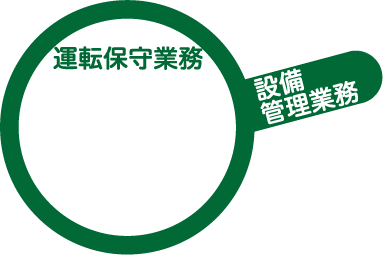 運転保守業務

設備
管理業務